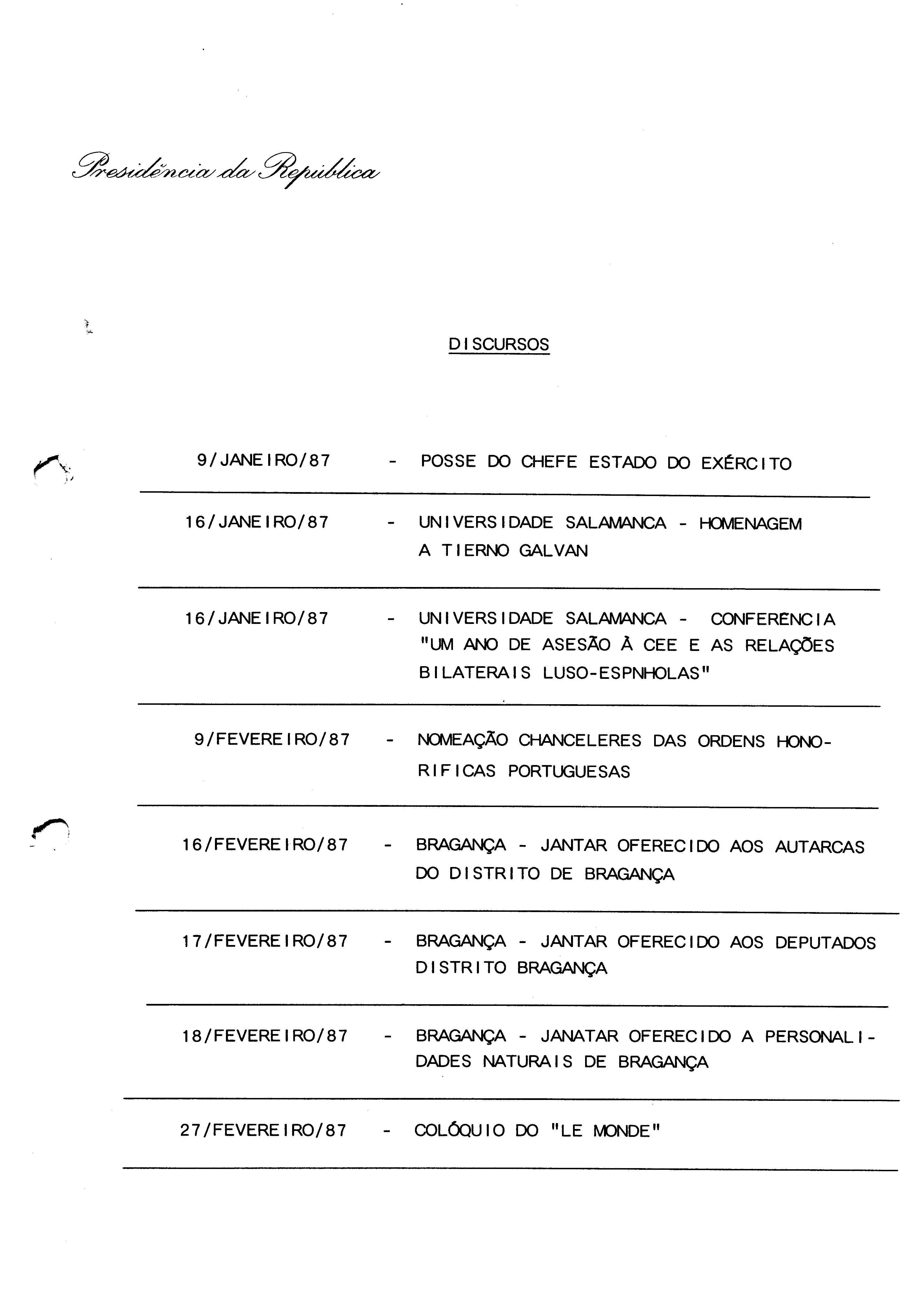 Presidência da República

DISCURSOS

9/JANEIRO/87 - POSSE DO CHEFE ESTADO DO EXÉRCITO

16/JANEIRO/87 - UNIVERSIDADE SALAMANCA - HOMENAGEM A TIERNO GALVAN

16/JANEIRO/87 - UNIVERSIDADE SALAMANCA - CONFERENCIA "UM ANO DE ASESÃO À CEE E AS RELAÇÕES BILATERAIS LUSO-ESPNHOLAS"

9/FEVEREIRO/87 - NOMEAÇÃO CHANCELERES DAS ORDENS HONORIFICAS PORTUGUESAS

16/FEVEREIRO/87 - BRAGANÇA - JANTAR OFERECIDO AOS AUTARCAS DO DISTRITO DE BRAGANÇA

17/FEVEREIRO/87 - BRAGANÇA - JANTAR OFERECIDO AOS DEPUTADOS DISTRITO BRAGANÇA

18/FEVEREIRO/87 - BRAGANÇA - JANATAR OFERECIDO A PERSONALIDADES NATURAIS DE BRAGANÇA

27/FEVEREIRO/87 - COLÓQUIO DO "LE MONDE"